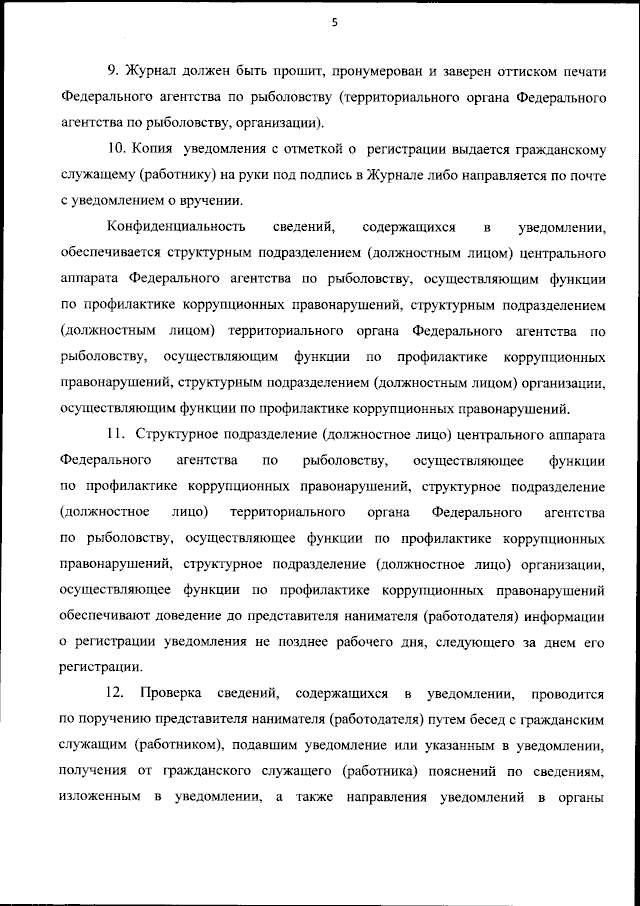 5

9. Журнал должен быть прошит, пронумерован и заверен оттиском печати Федерального агентства по рыболовству (территориального органа Федерального агентства по рыболовству, организации).

10. Копия уведомления с отметкой о регистрации выдается гражданскому служащему (работнику) на руки под подпись в Журнале либо направляется по почте с уведомлением о вручении.

Конфиденциальность сведений, содержащихся в уведомлении, обеспечивается структурным подразделением (должностным лицом) центрального аппарата Федерального агентства по рыболовству, осуществляющим функции по профилактике коррупционных правонарушений, структурным подразделением (должностным лицом) территориального органа Федерального агентства по рыболовству, осуществляющим функции по профилактике коррупционных правонарушений, структурным подразделением (должностным лицом) организации, осуществляющим функции по профилактике коррупционных правонарушений.

11. Структурное подразделение (должностное лицо) центрального аппарата Федерального агентства по рыболовству, осуществляющее функции по профилактике коррупционных правонарушений, структурное подразделение (должностное лицо) территориального органа Федерального агентства по рыболовству, осуществляющее функции по профилактике коррупционных правонарушений, структурное подразделение (должностное лицо) организации, осуществляющее функции по профилактике коррупционных правонарушений обеспечивают доведение до представителя нанимателя (работодателя) информации о регистрации уведомления не позднее рабочего дня, следующего за днем его регистрации.

12. Проверка сведений, содержащихся в уведомлении, проводится по поручению представителя нанимателя (работодателя) путем бесед с гражданским служащим (работником), подавшим уведомление или указанным в уведомлении, получения от гражданского служащего (работника) пояснений по сведениям, изложенным в уведомлении, а также направления уведомлений в органы